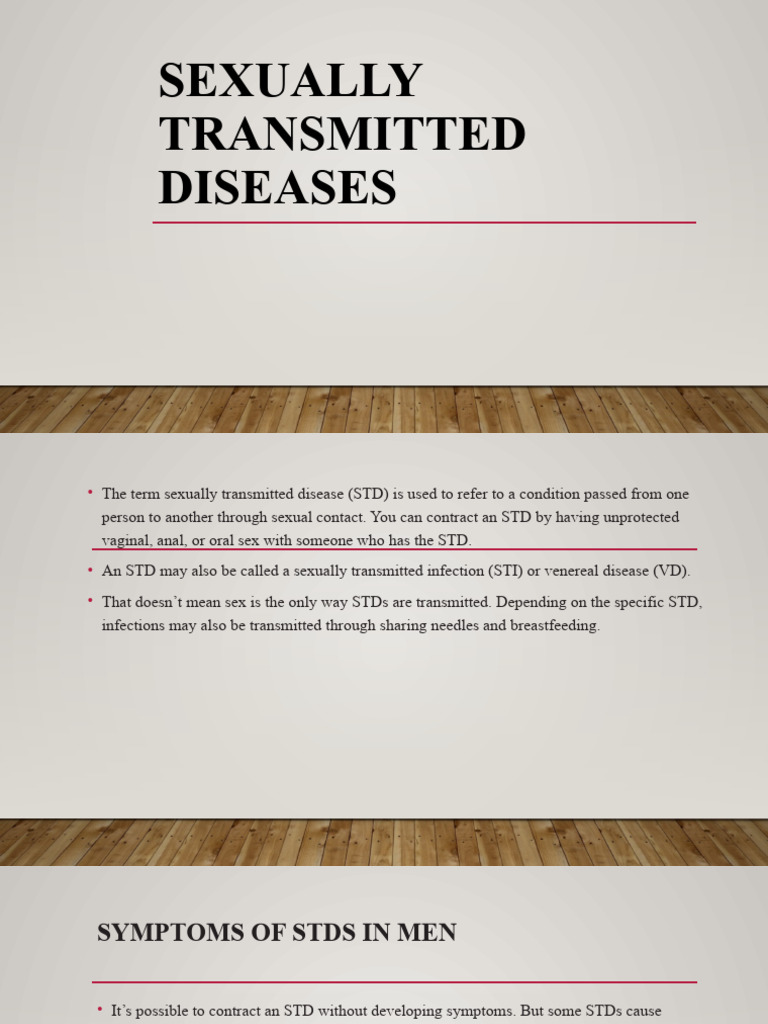 SEXUALLY TRANSMITTED DISEASES

• The term sexually transmitted disease (STD) is used to refer to a condition passed from one person to another through sexual contact. You can contract an STD by having unprotected vaginal, anal, or oral sex with someone who has the STD.

• An STD may also be called a sexually transmitted infection (STI) or venereal disease (VD).

• That doesn't mean sex is the only way STDs are transmitted. Depending on the specific STD, infections may also be transmitted through sharing needles and breastfeeding.

SYMPTOMS OF STDS IN MEN

• It's possible to contract an STD without developing symptoms. But some STDs cause